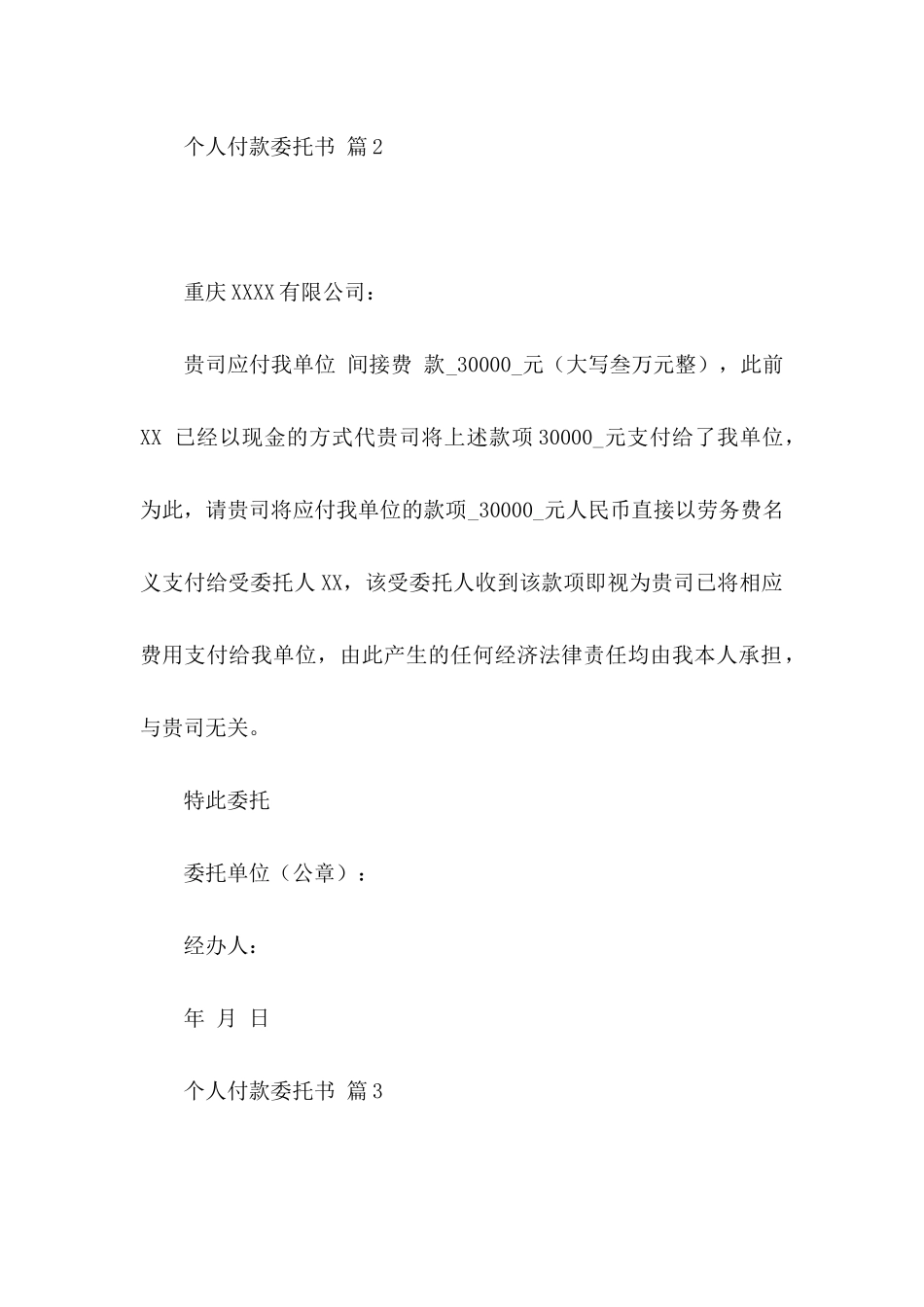 个人付款委托书 篇2

重庆XXXX有限公司：

贵司应付我单位 间接费 款_30000_元（大写叁万元整），此前XX 已经以现金的方式代贵司将上述款项30000_元支付给了我单位，为此，请贵司将应付我单位的款项_30000_元人民币直接以劳务费名义支付给受委托人XX，该受委托人收到该款项即视为贵司已将相应费用支付给我单位，由此产生的任何经济法律责任均由我本人承担，与贵司无关。

特此委托

委托单位（公章）：

经办人：

年 月 日

个人付款委托书 篇3